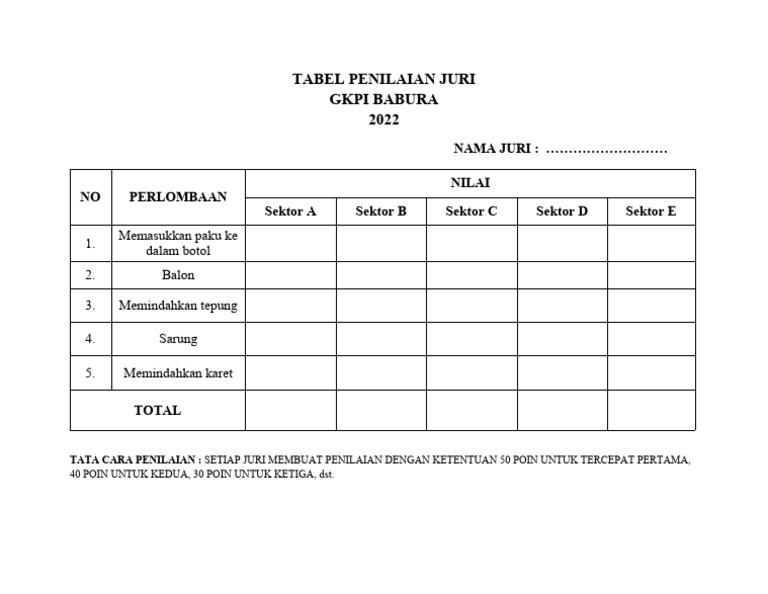 TABEL PENILAIAN JURI
GKPI BABURA
2022

NAMA JURI : ………………………

| NO | PERLOMBAAN | NILAI | | | | |
|---|---|---|---|---|---|---|
| | | Sektor A | Sektor B | Sektor C | Sektor D | Sektor E |
| 1. | Memasukkan paku ke dalam botol | | | | | |
| 2. | Balon | | | | | |
| 3. | Memindahkan tepung | | | | | |
| 4. | Sarung | | | | | |
| 5. | Memindahkan karet | | | | | |
| TOTAL | | | | | | |

TATA CARA PENILAIAN : SETIAP JURI MEMBUAT PENILAIAN DENGAN KETENTUAN 50 POIN UNTUK TERCEPAT PERTAMA, 40 POIN UNTUK KEDUA, 30 POIN UNTUK KETIGA, dst.